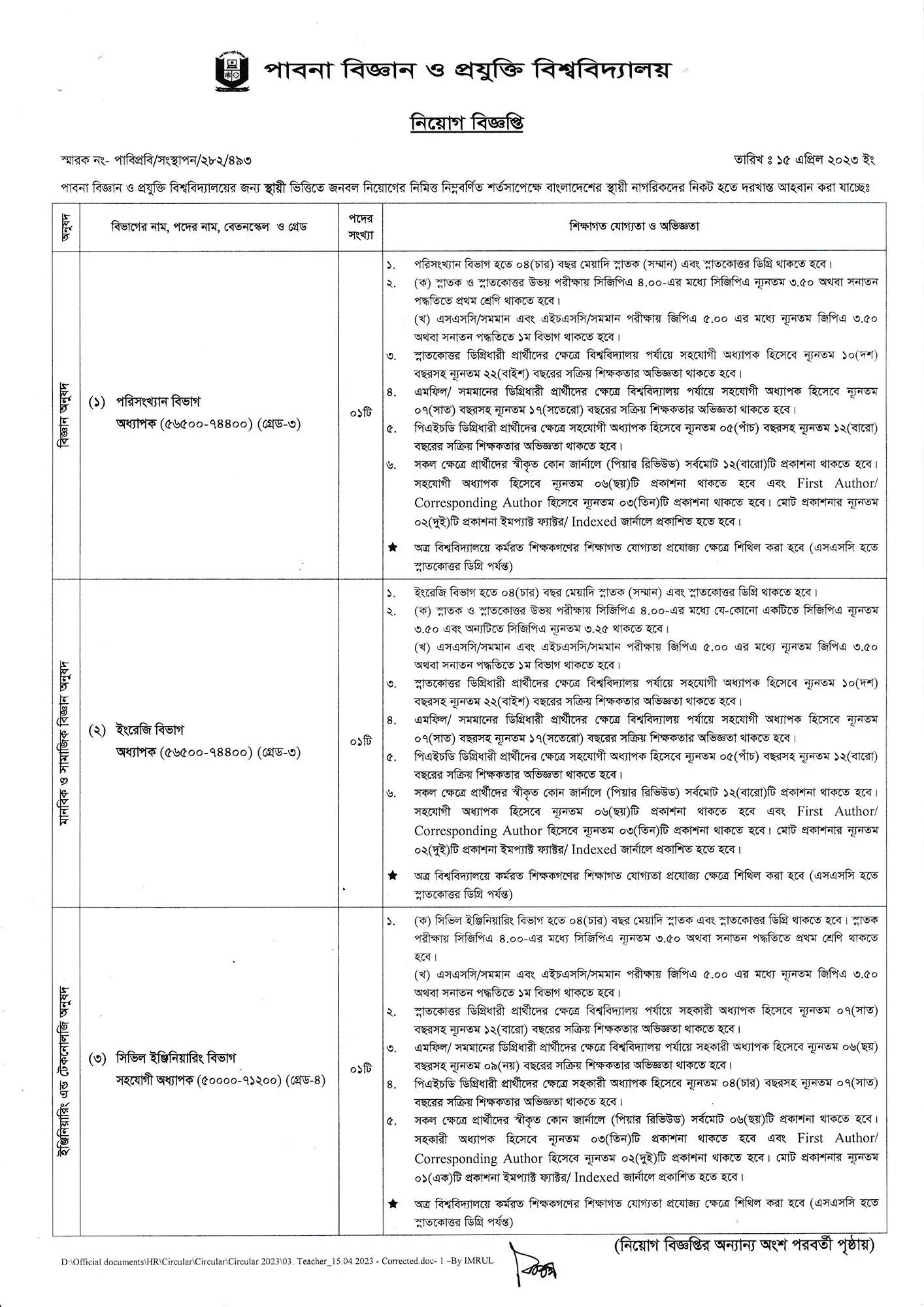 পাবনা বিজ্ঞান ও প্রযুক্তি বিশ্ববিদ্যালয়

নিয়োগ বিজ্ঞপ্তি

স্মারক নং- পাবিপ্রবি/সংস্থাপন/২৮২/৪৯৩

তারিখ ঃ ১৫ এপ্রিল ২০২৩ ইং

পাবনা বিজ্ঞান ও প্রযুক্তি বিশ্ববিদ্যালয়ের জন্য স্থায়ী ভিত্তিতে জনবল নিয়োগের নিমিত্ত নিম্নবর্ণিত শর্তসাপেক্ষে বাংলাদেশের স্থায়ী নাগরিকদের নিকট হতে দরখাস্ত আহবান করা যাচ্ছেঃ

| অনুষদ | বিভাগের নাম, পদের নাম, বেতনস্কেল ও গ্রেড | পদের সংখ্যা | শিক্ষাগত যোগ্যতা ও অভিজ্ঞতা |
|---|---|---|---|
| বিজ্ঞান অনুষদ | (১) পরিসংখ্যান বিভাগ অধ্যাপক (৫৬৫০০-৭৪৪০০) (গ্রেড-৩) | ০১টি | ১. পরিসংখ্যান বিভাগ হতে ০৪(চার) বছর মেয়াদি স্নাতক (সম্মান) এবং স্নাতকোত্তর ডিগ্রি থাকতে হবে। ২. (ক) স্নাতক ও স্নাতকোত্তর উভয় পরীক্ষায় সিজিপিএ ৪.০০-এর মধ্যে সিজিপিএ ন্যূনতম ৩.৫০ অথবা সনাতন পদ্ধতিতে প্রথম শ্রেণি থাকতে হবে। (খ) এসএসসি/সমমান এবং এইচএসসি/সমমান পরীক্ষায় জিপিএ ৫.০০ এর মধ্যে ন্যূনতম জিপিএ ৩.৫০ অথবা সনাতন পদ্ধতিতে ১ম বিভাগ থাকতে হবে। ৩. স্নাতকোত্তর ডিগ্রিধারী প্রার্থীদের ক্ষেত্রে বিশ্ববিদ্যালয় পর্যায়ে সহযোগী অধ্যাপক হিসেবে ন্যূনতম ১০(দশ) বছরসহ ন্যূনতম ২২(বাইশ) বছরের সক্রিয় শিক্ষকতার অভিজ্ঞতা থাকতে হবে। ৪. এমফিল/ সমমানের ডিগ্রিধারী প্রার্থীদের ক্ষেত্রে বিশ্ববিদ্যালয় পর্যায়ে সহযোগী অধ্যাপক হিসেবে ন্যূনতম ০৭(সাত) বছরসহ ন্যূনতম ১৭(সতেরো) বছরের সক্রিয় শিক্ষকতার অভিজ্ঞতা থাকতে হবে। ৫. পিএইচডি ডিগ্রিধারী প্রার্থীদের ক্ষেত্রে সহযোগী অধ্যাপক হিসেবে ন্যূনতম ০৫(পাঁচ) বছরসহ ন্যূনতম ১২(বারো) বছরের সক্রিয় শিক্ষকতার অভিজ্ঞতা থাকতে হবে। ৬. সকল ক্ষেত্রে প্রার্থীদের স্বীকৃত কোন জার্নালে (পিয়ার রিভিউড) সর্বমোট ১২(বারো)টি প্রকাশনা থাকতে হবে। সহযোগী অধ্যাপক হিসেবে ন্যূনতম ০৬(ছয়)টি প্রকাশনা থাকতে হবে এবং First Author/ Corresponding Author হিসেবে ন্যূনতম ০৩(তিন)টি প্রকাশনা থাকতে হবে। মোট প্রকাশনার ন্যূনতম ০২(দুই)টি প্রকাশনা ইমপ্যাক্ট ফ্যাক্টর/ Indexed জার্নালে প্রকাশিত হতে হবে। ★ অত্র বিশ্ববিদ্যালয়ে কর্মরত শিক্ষকগণের শিক্ষাগত যোগ্যতা প্রযোজ্য ক্ষেত্রে শিথিল করা হবে (এসএসসি হতে স্নাতকোত্তর ডিগ্রি পর্যন্ত) |
| মানবিক ও সামাজিক বিজ্ঞান অনুষদ | (২) ইংরেজি বিভাগ অধ্যাপক (৫৬৫০০-৭৪৪০০) (গ্রেড-৩) | ০১টি | ১. ইংরেজি বিভাগ হতে ০৪(চার) বছর মেয়াদি স্নাতক (সম্মান) এবং স্নাতকোত্তর ডিগ্রি থাকতে হবে। ২. (ক) স্নাতক ও স্নাতকোত্তর উভয় পরীক্ষায় সিজিপিএ ৪.০০-এর মধ্যে যে-কোনো একটিতে সিজিপিএ ন্যূনতম ৩.৫০ এবং অন্যটিতে সিজিপিএ ন্যূনতম ৩.২৫ থাকতে হবে। (খ) এসএসসি/সমমান এবং এইচএসসি/সমমান পরীক্ষায় জিপিএ ৫.০০ এর মধ্যে ন্যূনতম জিপিএ ৩.৫০ অথবা সনাতন পদ্ধতিতে ১ম বিভাগ থাকতে হবে। ৩. স্নাতকোত্তর ডিগ্রিধারী প্রার্থীদের ক্ষেত্রে বিশ্ববিদ্যালয় পর্যায়ে সহযোগী অধ্যাপক হিসেবে ন্যূনতম ১০(দশ) বছরসহ ন্যূনতম ২২(বাইশ) বছরের সক্রিয় শিক্ষকতার অভিজ্ঞতা থাকতে হবে। ৪. এমফিল/ সমমানের ডিগ্রিধারী প্রার্থীদের ক্ষেত্রে বিশ্ববিদ্যালয় পর্যায়ে সহযোগী অধ্যাপক হিসেবে ন্যূনতম ০৭(সাত) বছরসহ ন্যূনতম ১৭(সতেরো) বছরের সক্রিয় শিক্ষকতার অভিজ্ঞতা থাকতে হবে। ৫. পিএইচডি ডিগ্রিধারী প্রার্থীদের ক্ষেত্রে সহযোগী অধ্যাপক হিসেবে ন্যূনতম ০৫(পাঁচ) বছরসহ ন্যূনতম ১২(বারো) বছরের সক্রিয় শিক্ষকতার অভিজ্ঞতা থাকতে হবে। ৬. সকল ক্ষেত্রে প্রার্থীদের স্বীকৃত কোন জার্নালে (পিয়ার রিভিউড) সর্বমোট ১২(বারো)টি প্রকাশনা থাকতে হবে। সহযোগী অধ্যাপক হিসেবে ন্যূনতম ০৬(ছয়)টি প্রকাশনা থাকতে হবে এবং First Author/ Corresponding Author হিসেবে ন্যূনতম ০৩(তিন)টি প্রকাশনা থাকতে হবে। মোট প্রকাশনার ন্যূনতম ০২(দুই)টি প্রকাশনা ইমপ্যাক্ট ফ্যাক্টর/ Indexed জার্নালে প্রকাশিত হতে হবে। ★ অত্র বিশ্ববিদ্যালয়ে কর্মরত শিক্ষকগণের শিক্ষাগত যোগ্যতা প্রযোজ্য ক্ষেত্রে শিথিল করা হবে (এসএসসি হতে স্নাতকোত্তর ডিগ্রি পর্যন্ত) |
| ইঞ্জিনিয়ারিং এন্ড টেকনোলজি অনুষদ | (৩) সিভিল ইঞ্জিনিয়ারিং বিভাগ সহযোগী অধ্যাপক (৫০০০০-৭১২০০) (গ্রেড-৪) | ০১টি | ১. (ক) সিভিল ইঞ্জিনিয়ারিং বিভাগ হতে ০৪(চার) বছর মেয়াদি স্নাতক এবং স্নাতকোত্তর ডিগ্রি থাকতে হবে। স্নাতক পরীক্ষায় সিজিপিএ ৪.০০-এর মধ্যে সিজিপিএ ন্যূনতম ৩.৫০ অথবা সনাতন পদ্ধতিতে প্রথম শ্রেণি থাকতে হবে। (খ) এসএসসি/সমমান এবং এইচএসসি/সমমান পরীক্ষায় জিপিএ ৫.০০ এর মধ্যে ন্যূনতম জিপিএ ৩.৫০ অথবা সনাতন পদ্ধতিতে ১ম বিভাগ থাকতে হবে। ২. স্নাতকোত্তর ডিগ্রিধারী প্রার্থীদের ক্ষেত্রে বিশ্ববিদ্যালয় পর্যায়ে সহকারী অধ্যাপক হিসেবে ন্যূনতম ০৭(সাত) বছরসহ ন্যূনতম ১২(বারো) বছরের সক্রিয় শিক্ষকতার অভিজ্ঞতা থাকতে হবে। ৩. এমফিল/ সমমানের ডিগ্রিধারী প্রার্থীদের ক্ষেত্রে বিশ্ববিদ্যালয় পর্যায়ে সহকারী অধ্যাপক হিসেবে ন্যূনতম ০৬(ছয়) বছরসহ ন্যূনতম ০৯(নয়) বছরের সক্রিয় শিক্ষকতার অভিজ্ঞতা থাকতে হবে। ৪. পিএইচডি ডিগ্রিধারী প্রার্থীদের ক্ষেত্রে সহকারী অধ্যাপক হিসেবে ন্যূনতম ০৪(চার) বছরসহ ন্যূনতম ০৭(সাত) বছরের সক্রিয় শিক্ষকতার অভিজ্ঞতা থাকতে হবে। ৫. সকল ক্ষেত্রে প্রার্থীদের স্বীকৃত কোন জার্নালে (পিয়ার রিভিউড) সর্বমোট ০৬(ছয়)টি প্রকাশনা থাকতে হবে। সহকারী অধ্যাপক হিসেবে ন্যূনতম ০৩(তিন)টি প্রকাশনা থাকতে হবে এবং First Author/ Corresponding Author হিসেবে ন্যূনতম ০২(দুই)টি প্রকাশনা থাকতে হবে। মোট প্রকাশনার ন্যূনতম ০১(এক)টি প্রকাশনা ইমপ্যাক্ট ফ্যাক্টর/ Indexed জার্নালে প্রকাশিত হতে হবে। ★ অত্র বিশ্ববিদ্যালয়ে কর্মরত শিক্ষকগণের শিক্ষাগত যোগ্যতা প্রযোজ্য ক্ষেত্রে শিথিল করা হবে (এসএসসি হতে স্নাতকোত্তর ডিগ্রি পর্যন্ত) |

(নিয়োগ বিজ্ঞপ্তির অন্যান্য অংশ পরবর্তী পৃষ্ঠায়)

D:\Official documents\HR\Circular\Circular\Circular 2023\03. Teacher_15.04.2023 - Corrected.doc- 1 –By IMRUL